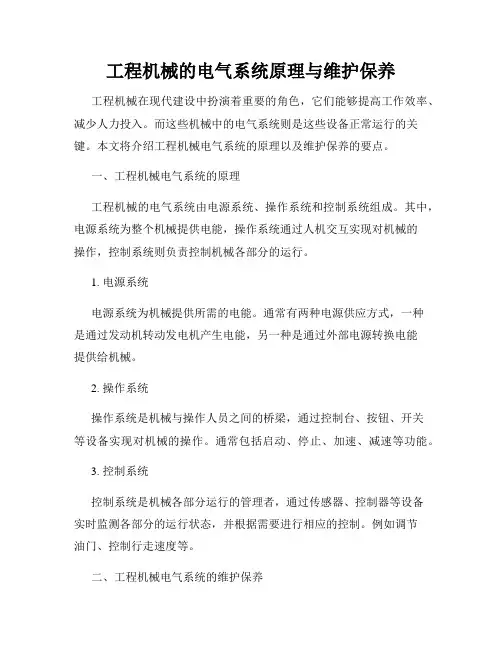 工程机械的电气系统原理与维护保养

工程机械在现代建设中扮演着重要的角色，它们能够提高工作效率、减少人力投入。而这些机械中的电气系统则是这些设备正常运行的关键。本文将介绍工程机械电气系统的原理以及维护保养的要点。

一、工程机械电气系统的原理

工程机械的电气系统由电源系统、操作系统和控制系统组成。其中，电源系统为整个机械提供电能，操作系统通过人机交互实现对机械的操作，控制系统则负责控制机械各部分的运行。

1. 电源系统

电源系统为机械提供所需的电能。通常有两种电源供应方式，一种是通过发动机转动发电机产生电能，另一种是通过外部电源转换电能提供给机械。

2. 操作系统

操作系统是机械与操作人员之间的桥梁，通过控制台、按钮、开关等设备实现对机械的操作。通常包括启动、停止、加速、减速等功能。

3. 控制系统

控制系统是机械各部分运行的管理者，通过传感器、控制器等设备实时监测各部分的运行状态，并根据需要进行相应的控制。例如调节油门、控制行走速度等。

二、工程机械电气系统的维护保养